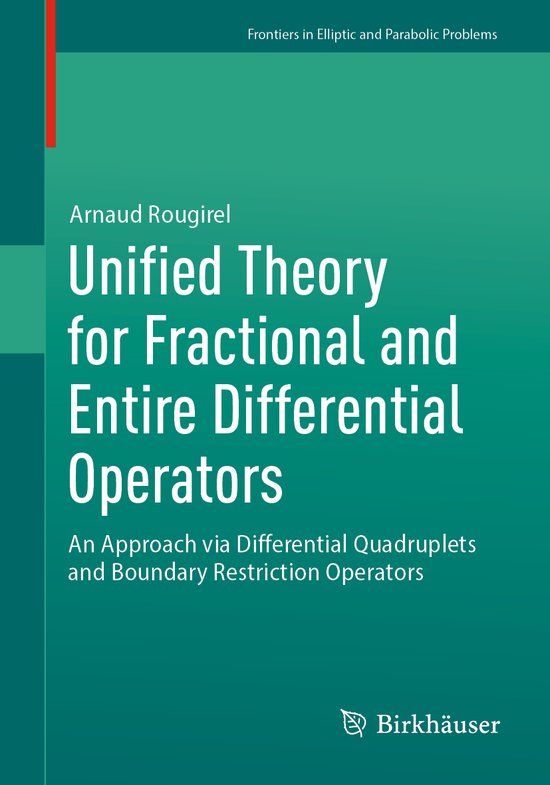 Frontiers in Elliptic and Parabolic Problems

Arnaud Rougirel

Unified Theory for Fractional and Entire Differential Operators

An Approach via Differential Quadruplets and Boundary Restriction Operators

Birkhäuser